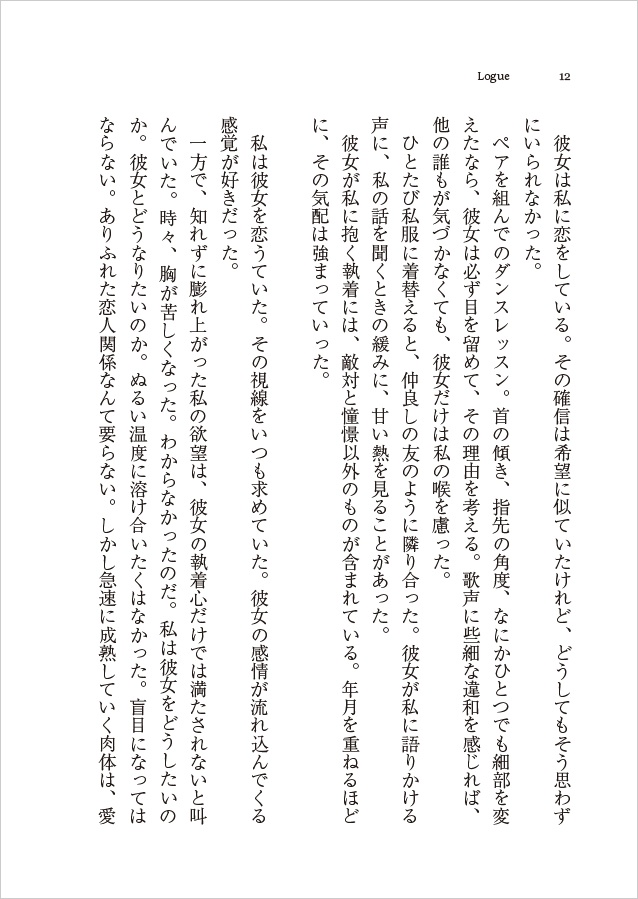 Logue　12

彼女は私に恋をしている。その確信は希望に似ていたけれど、どうしてもそう思わずにいられなかった。

ペアを組んでのダンスレッスン。首の傾き、指先の角度、なにかひとつでも細部を変えたなら、彼女は必ず目を留めて、その理由を考える。歌声に些細な違和を感じれば、他の誰もが気づかなくても、彼女だけは私の喉を慮った。

ひとたび私服に着替えると、仲良しの友のように隣り合った。彼女が私に語りかける声に、私の話を聞くときの緩みに、甘い熱を見ることがあった。

彼女が私に抱く執着には、敵対と憧憬以外のものが含まれている。年月を重ねるほどに、その気配は強まっていった。

私は彼女を恋うていた。その視線をいつも求めていた。彼女の感情が流れ込んでくる感覚が好きだった。

一方で、知れずに膨れ上がった私の欲望は、彼女の執着心だけでは満たされないと叫んでいた。時々、胸が苦しくなった。わからなかったのだ。私は彼女をどうしたいのか。彼女とどうなりたいのか。ぬるい温度に溶け合いたくはなかった。盲目になってはならない。ありふれた恋人関係なんて要らない。しかし急速に成熟していく肉体は、愛